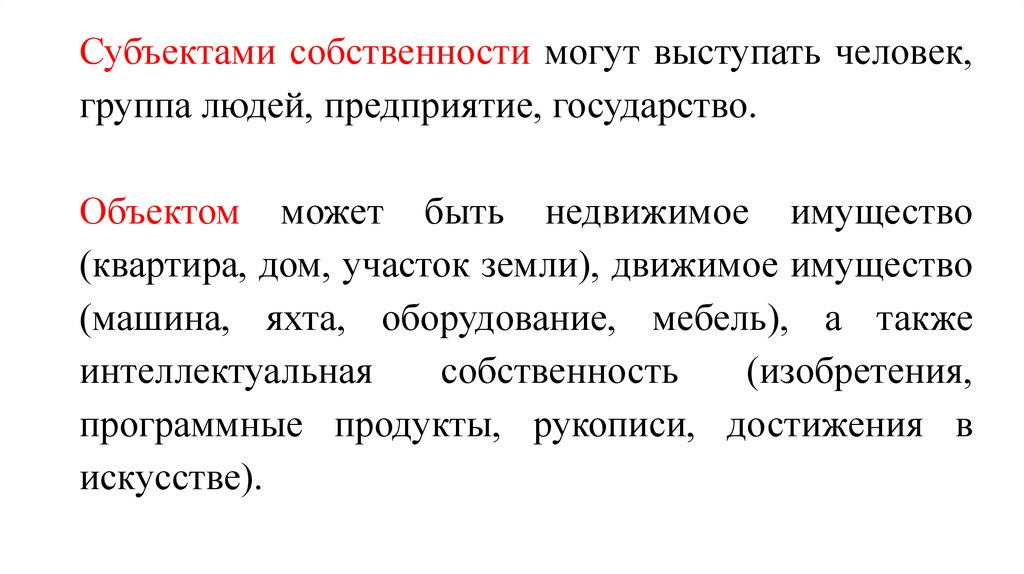 Субъектами собственности могут выступать человек, группа людей, предприятие, государство.

Объектом может быть недвижимое имущество (квартира, дом, участок земли), движимое имущество (машина, яхта, оборудование, мебель), а также интеллектуальная собственность (изобретения, программные продукты, рукописи, достижения в искусстве).